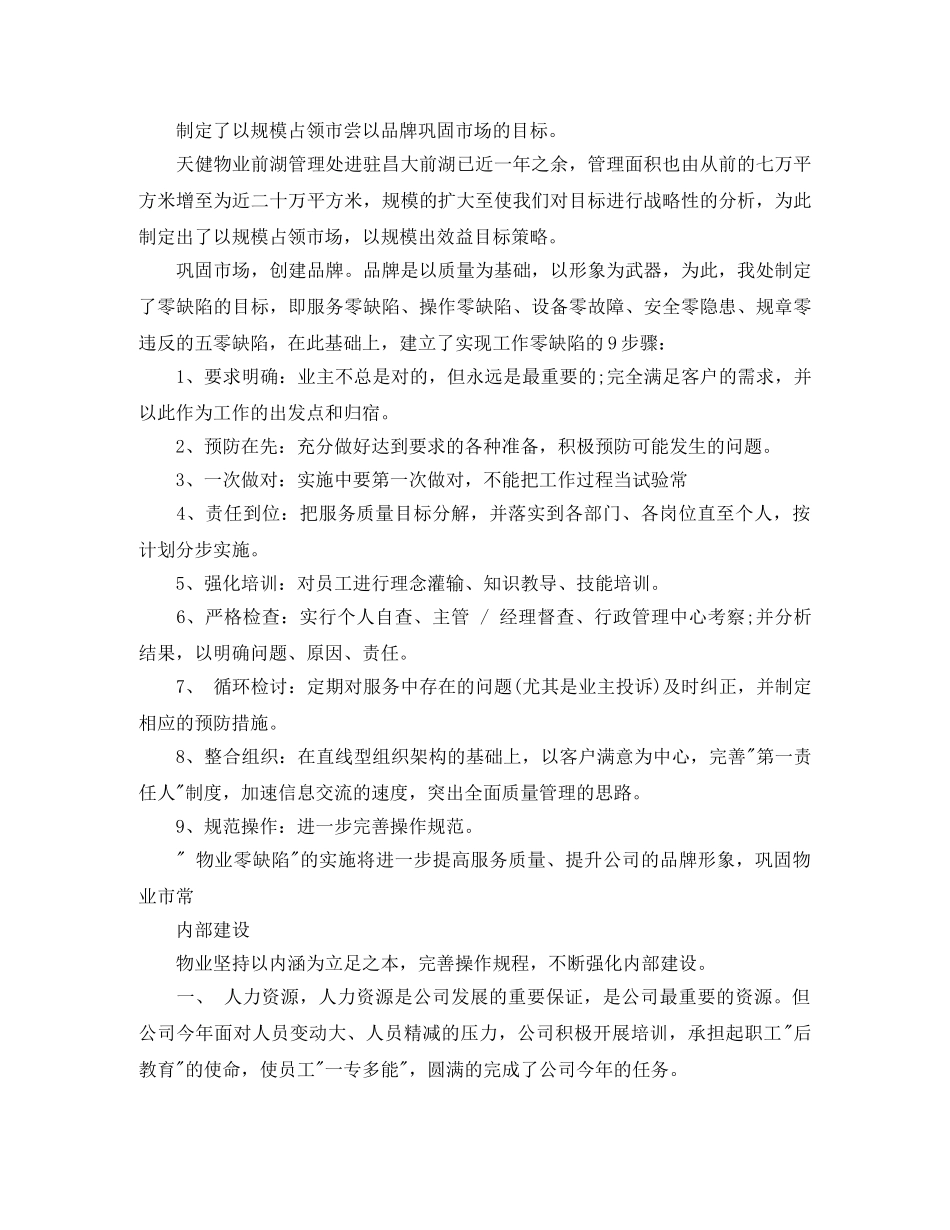 制定了以规模占领市尝以品牌巩固市场的目标。

天健物业前湖管理处进驻昌大前湖已近一年之余，管理面积也由从前的七万平方米增至为近二十万平方米，规模的扩大至使我们对目标进行战略性的分析，为此制定出了以规模占领市场，以规模出效益目标策略。

巩固市场，创建品牌。品牌是以质量为基础，以形象为武器，为此，我处制定了零缺陷的目标，即服务零缺陷、操作零缺陷、设备零故障、安全零隐患、规章零违反的五零缺陷，在此基础上，建立了实现工作零缺陷的9步骤：

1、要求明确：业主不总是对的，但永远是最重要的;完全满足客户的需求，并以此作为工作的出发点和归宿。

2、预防在先：充分做好达到要求的各种准备，积极预防可能发生的问题。

3、一次做对：实施中要第一次做对，不能把工作过程当试验常

4、责任到位：把服务质量目标分解，并落实到各部门、各岗位直至个人，按计划分步实施。

5、强化培训：对员工进行理念灌输、知识教导、技能培训。

6、严格检查：实行个人自查、主管 / 经理督查、行政管理中心考察;并分析结果，以明确问题、原因、责任。

7、 循环检讨：定期对服务中存在的问题(尤其是业主投诉)及时纠正，并制定相应的预防措施。

8、整合组织：在直线型组织架构的基础上，以客户满意为中心，完善"第一责任人"制度，加速信息交流的速度，突出全面质量管理的思路。

9、规范操作：进一步完善操作规范。

" 物业零缺陷"的实施将进一步提高服务质量、提升公司的品牌形象，巩固物业市常

内部建设

物业坚持以内涵为立足之本，完善操作规程，不断强化内部建设。

一、 人力资源，人力资源是公司发展的重要保证，是公司最重要的资源。但公司今年面对人员变动大、人员精减的压力，公司积极开展培训，承担起职工"后教育"的使命，使员工"一专多能"，圆满的完成了公司今年的任务。